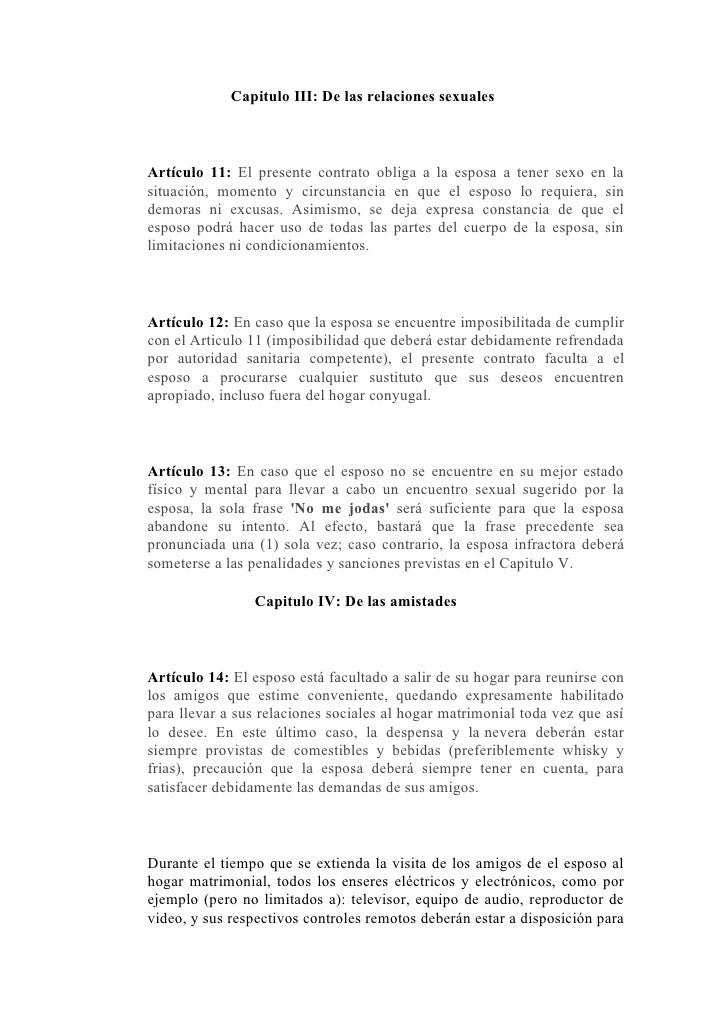 Capitulo III: De las relaciones sexuales

Artículo 11: El presente contrato obliga a la esposa a tener sexo en la situación, momento y circunstancia en que el esposo lo requiera, sin demoras ni excusas. Asimismo, se deja expresa constancia de que el esposo podrá hacer uso de todas las partes del cuerpo de la esposa, sin limitaciones ni condicionamientos.

Artículo 12: En caso que la esposa se encuentre imposibilitada de cumplir con el Articulo 11 (imposibilidad que deberá estar debidamente refrendada por autoridad sanitaria competente), el presente contrato faculta a el esposo a procurarse cualquier sustituto que sus deseos encuentren apropiado, incluso fuera del hogar conyugal.

Artículo 13: En caso que el esposo no se encuentre en su mejor estado físico y mental para llevar a cabo un encuentro sexual sugerido por la esposa, la sola frase 'No me jodas' será suficiente para que la esposa abandone su intento. Al efecto, bastará que la frase precedente sea pronunciada una (1) sola vez; caso contrario, la esposa infractora deberá someterse a las penalidades y sanciones previstas en el Capitulo V.

Capitulo IV: De las amistades

Artículo 14: El esposo está facultado a salir de su hogar para reunirse con los amigos que estime conveniente, quedando expresamente habilitado para llevar a sus relaciones sociales al hogar matrimonial toda vez que así lo desee. En este último caso, la despensa y la nevera deberán estar siempre provistas de comestibles y bebidas (preferiblemente whisky y frias), precaución que la esposa deberá siempre tener en cuenta, para satisfacer debidamente las demandas de sus amigos.

Durante el tiempo que se extienda la visita de los amigos de el esposo al hogar matrimonial, todos los enseres eléctricos y electrónicos, como por ejemplo (pero no limitados a): televisor, equipo de audio, reproductor de video, y sus respectivos controles remotos deberán estar a disposición para